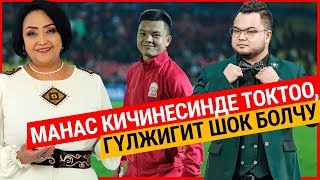 МАНАС КИЧИНЕСИНДЕ ТОКТОО,
ГҮЛЖИГИТ ШОК БОЛЧУ